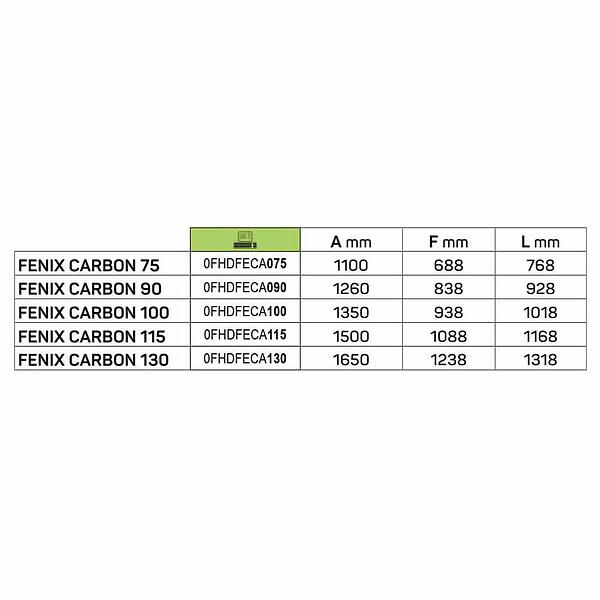 |  |  | A mm | F mm | L mm |
|---|---|---|---|---|
| FENIX CARBON 75 | 0FHDFECA075 | 1100 | 688 | 768 |
| FENIX CARBON 90 | 0FHDFECA090 | 1260 | 838 | 928 |
| FENIX CARBON 100 | 0FHDFECA100 | 1350 | 938 | 1018 |
| FENIX CARBON 115 | 0FHDFECA115 | 1500 | 1088 | 1168 |
| FENIX CARBON 130 | 0FHDFECA130 | 1650 | 1238 | 1318 |